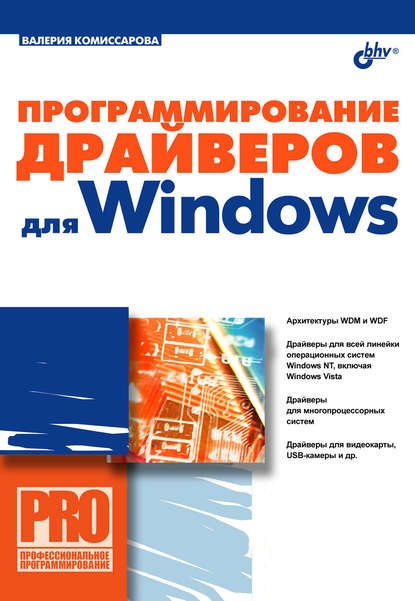 ВАЛЕРИЯ КОМИССАРОВА

bhv®

ПРОГРАММИРОВАНИЕ
ДРАЙВЕРОВ
для Windows

Архитектуры WDM и WDF

Драйверы для всей линейки операционных систем Windows NT, включая Windows Vista

Драйверы для многопроцессорных систем

Драйверы для видеокарты, USB-камеры и др.

PRO
ПРОФЕССИОНАЛЬНОЕ ПРОГРАММИРОВАНИЕ